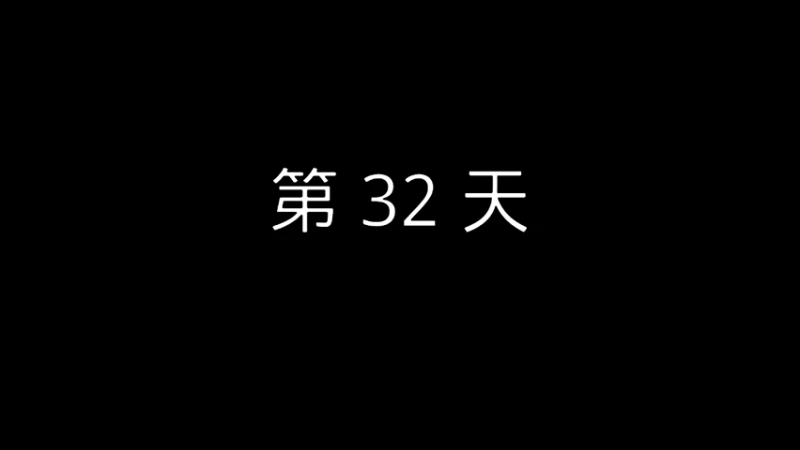 第 32 天